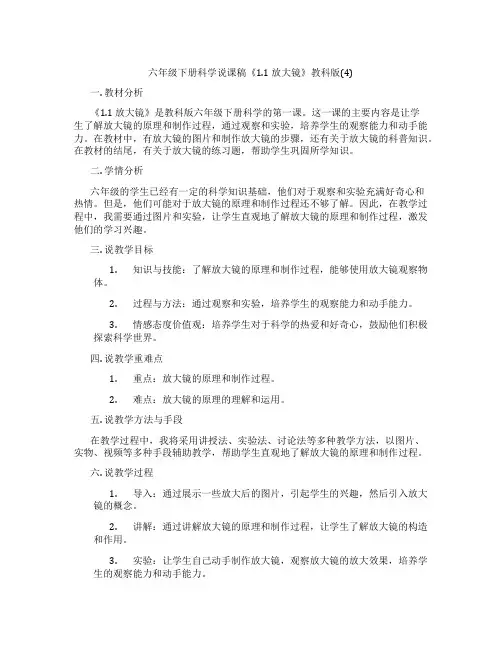 六年级下册科学说课稿《1.1 放大镜》教科版(4)

一. 教材分析

《1.1 放大镜》是教科版六年级下册科学的第一课。这一课的主要内容是让学生了解放大镜的原理和制作过程，通过观察和实验，培养学生的观察能力和动手能力。在教材中，有放大镜的图片和制作放大镜的步骤，还有关于放大镜的科普知识。在教材的结尾，有关于放大镜的练习题，帮助学生巩固所学知识。

二. 学情分析

六年级的学生已经有一定的科学知识基础，他们对于观察和实验充满好奇心和热情。但是，他们可能对于放大镜的原理和制作过程还不够了解。因此，在教学过程中，我需要通过图片和实验，让学生直观地了解放大镜的原理和制作过程，激发他们的学习兴趣。

三. 说教学目标

1. 知识与技能：了解放大镜的原理和制作过程，能够使用放大镜观察物体。

2. 过程与方法：通过观察和实验，培养学生的观察能力和动手能力。

3. 情感态度价值观：培养学生对于科学的热爱和好奇心，鼓励他们积极探索科学世界。

四. 说教学重难点

1. 重点：放大镜的原理和制作过程。

2. 难点：放大镜的原理的理解和运用。

五. 说教学方法与手段

在教学过程中，我将采用讲授法、实验法、讨论法等多种教学方法，以图片、实物、视频等多种手段辅助教学，帮助学生直观地了解放大镜的原理和制作过程。

六. 说教学过程

1. 导入：通过展示一些放大后的图片，引起学生的兴趣，然后引入放大镜的概念。

2. 讲解：通过讲解放大镜的原理和制作过程，让学生了解放大镜的构造和作用。

3. 实验：让学生自己动手制作放大镜，观察放大镜的放大效果，培养学生的观察能力和动手能力。